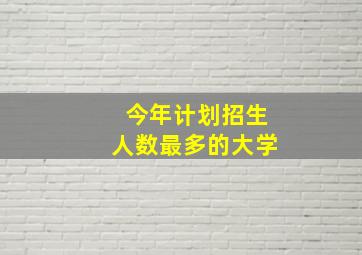 今年计划招生
人数最多的大学